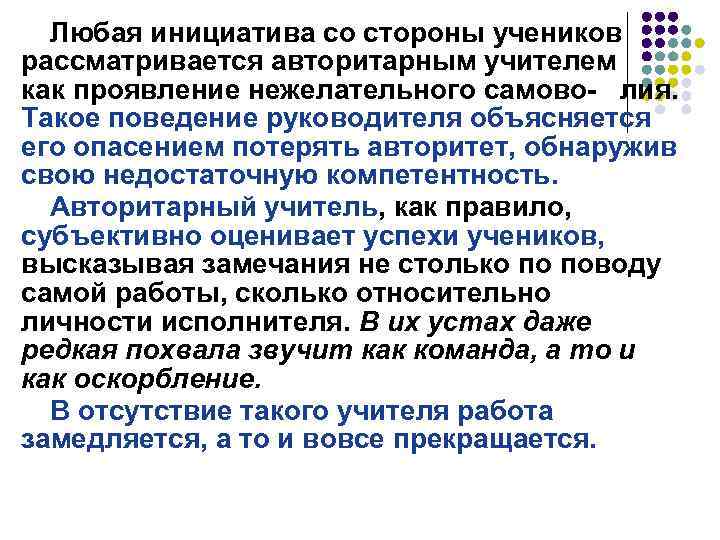 Любая инициатива со стороны учеников рассматривается авторитарным учителем как проявление нежелательного самово- лия. Такое поведение руководителя объясняется его опасением потерять авторитет, обнаружив свою недостаточную компетентность.

Авторитарный учитель, как правило, субъективно оценивает успехи учеников, высказывая замечания не столько по поводу самой работы, сколько относительно личности исполнителя. В их устах даже редкая похвала звучит как команда, а то и как оскорбление.

В отсутствие такого учителя работа замедляется, а то и вовсе прекращается.